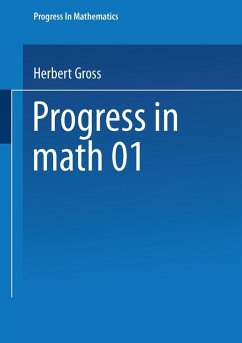 Progress In Mathematics

Herbert Gross

Progress in math 01